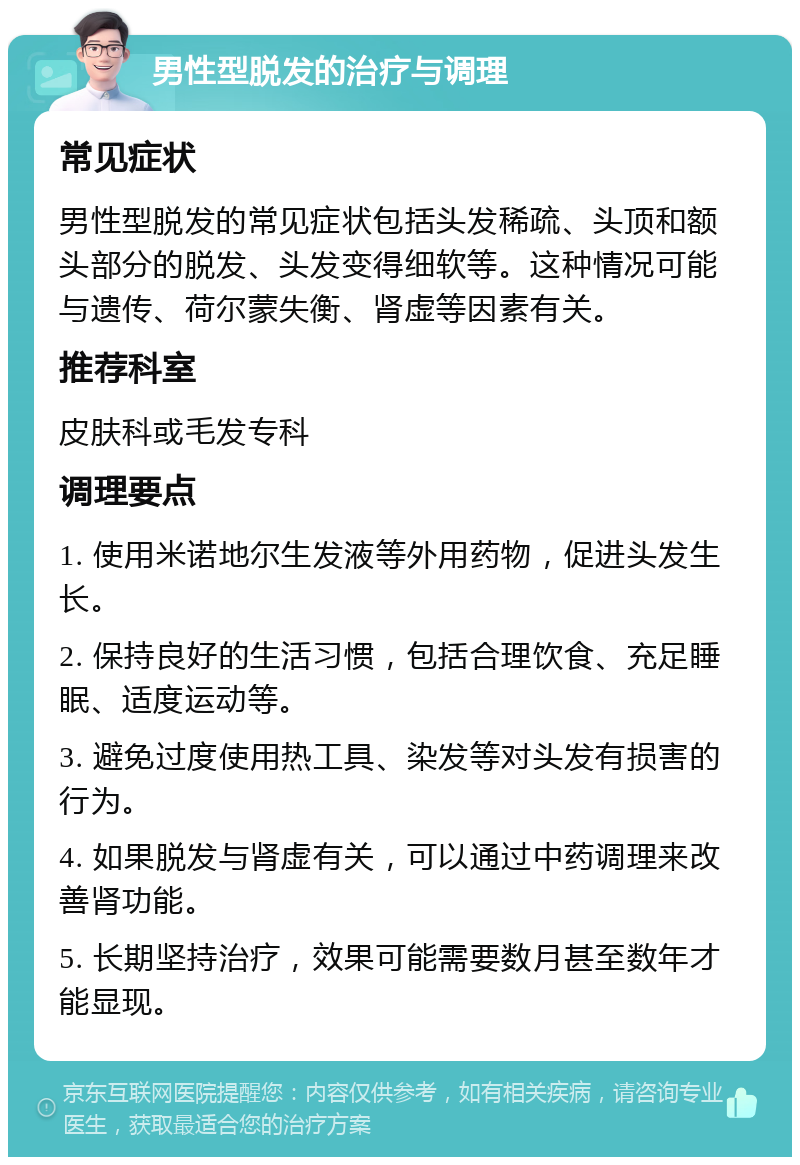 男性型脱发的治疗与调理

常见症状

男性型脱发的常见症状包括头发稀疏、头顶和额头部分的脱发、头发变得细软等。这种情况可能与遗传、荷尔蒙失衡、肾虚等因素有关。

推荐科室

皮肤科或毛发专科

调理要点

1. 使用米诺地尔生发液等外用药物，促进头发生长。

2. 保持良好的生活习惯，包括合理饮食、充足睡眠、适度运动等。

3. 避免过度使用热工具、染发等对头发有损害的行为。

4. 如果脱发与肾虚有关，可以通过中药调理来改善肾功能。

5. 长期坚持治疗，效果可能需要数月甚至数年才能显现。

京东互联网医院提醒您：内容仅供参考，如有相关疾病，请咨询专业医生，获取最适合您的治疗方案